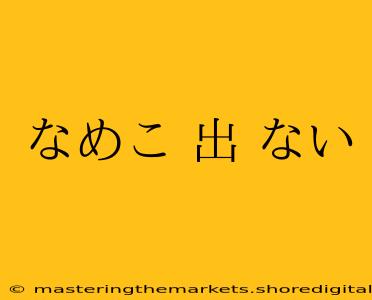 なめこ 出 ない

© masteringthemarkets.shoredigital